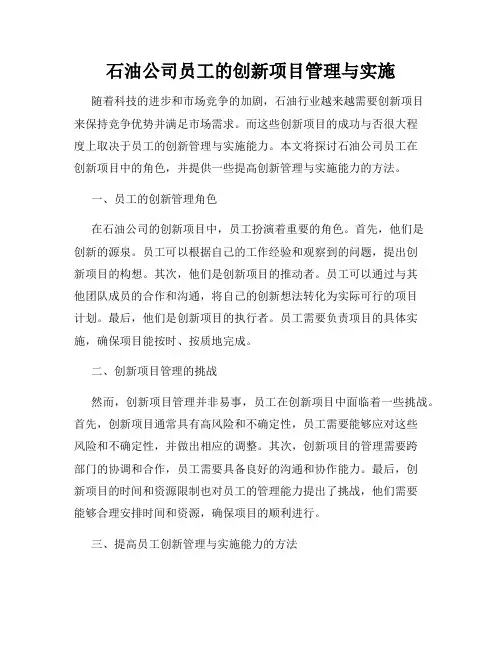 石油公司员工的创新项目管理与实施

随着科技的进步和市场竞争的加剧，石油行业越来越需要创新项目来保持竞争优势并满足市场需求。而这些创新项目的成功与否很大程度上取决于员工的创新管理与实施能力。本文将探讨石油公司员工在创新项目中的角色，并提供一些提高创新管理与实施能力的方法。

一、员工的创新管理角色

在石油公司的创新项目中，员工扮演着重要的角色。首先，他们是创新的源泉。员工可以根据自己的工作经验和观察到的问题，提出创新项目的构想。其次，他们是创新项目的推动者。员工可以通过与其他团队成员的合作和沟通，将自己的创新想法转化为实际可行的项目计划。最后，他们是创新项目的执行者。员工需要负责项目的具体实施，确保项目能按时、按质地完成。

二、创新项目管理的挑战

然而，创新项目管理并非易事，员工在创新项目中面临着一些挑战。首先，创新项目通常具有高风险和不确定性，员工需要能够应对这些风险和不确定性，并做出相应的调整。其次，创新项目的管理需要跨部门的协调和合作，员工需要具备良好的沟通和协作能力。最后，创新项目的时间和资源限制也对员工的管理能力提出了挑战，他们需要能够合理安排时间和资源，确保项目的顺利进行。

三、提高员工创新管理与实施能力的方法